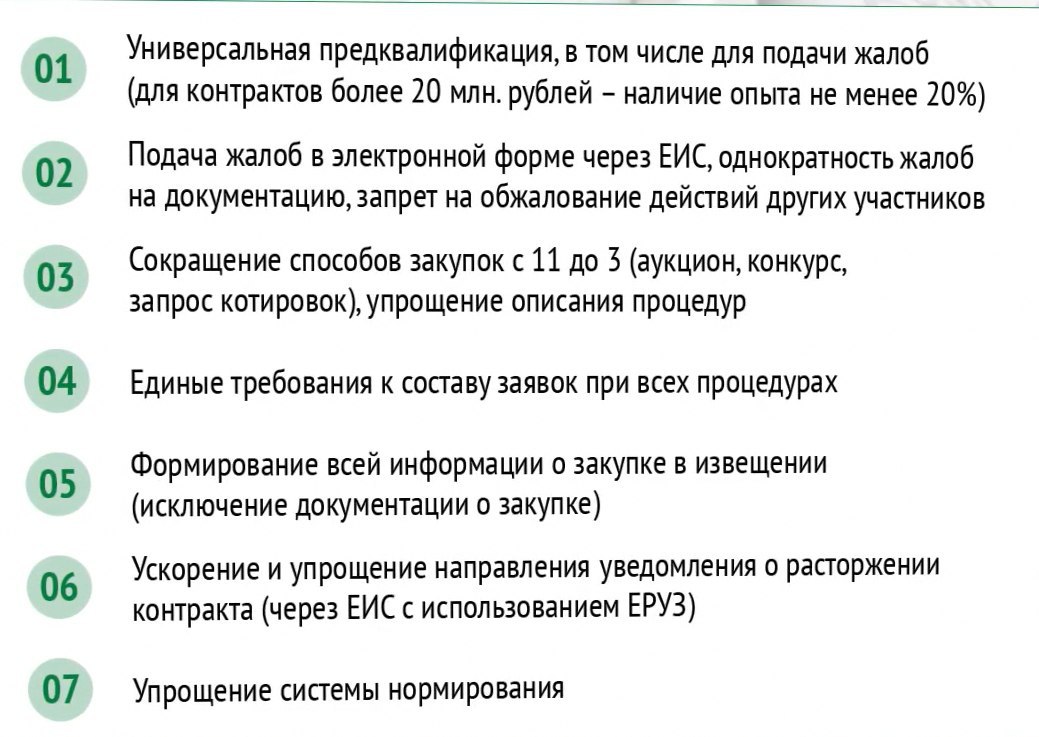 01
Универсальная предквалификация, в том числе для подачи жалоб (для контрактов более 20 млн. рублей – наличие опыта не менее 20%)

02
Подача жалоб в электронной форме через ЕИС, однократность жалоб на документацию, запрет на обжалование действий других участников

03
Сокращение способов закупок с 11 до 3 (аукцион, конкурс, запрос котировок), упрощение описания процедур

04
Единые требования к составу заявок при всех процедурах

05
Формирование всей информации о закупке в извещении (исключение документации о закупке)

06
Ускорение и упрощение направления уведомления о расторжении контракта (через ЕИС с использованием ЕРУЗ)

07
Упрощение системы нормирования